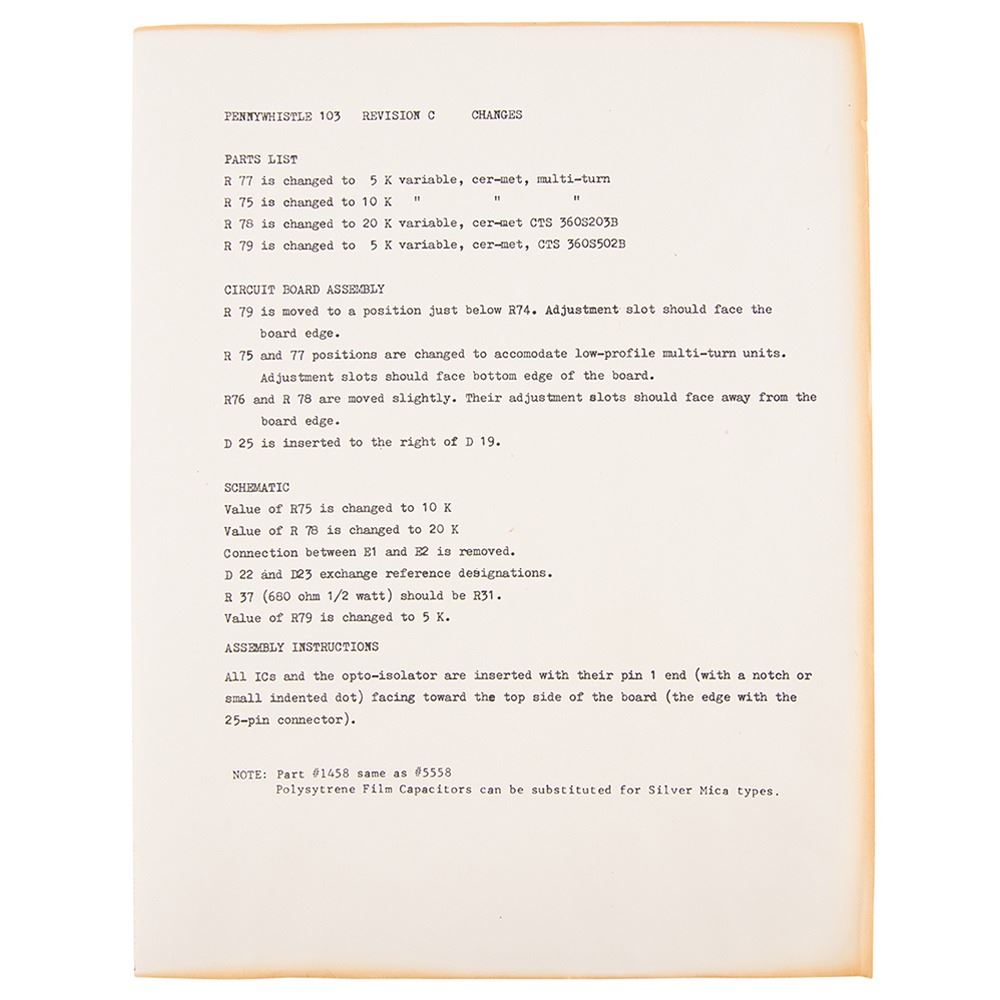 PENNYWHISTLE 103   REVISION C   CHANGES

PARTS LIST
R 77 is changed to 5 K variable, cer-met, multi-turn
R 75 is changed to 10 K   "   "   "
R 78 is changed to 20 K variable, cer-met CTS 360S203B
R 79 is changed to 5 K variable, cer-met, CTS 360S502B

CIRCUIT BOARD ASSEMBLY
R 79 is moved to a position just below R74. Adjustment slot should face the board edge.
R 75 and 77 positions are changed to accomodate low-profile multi-turn units. Adjustment slots should face bottom edge of the board.
R76 and R 78 are moved slightly. Their adjustment slots should face away from the board edge.
D 25 is inserted to the right of D 19.

SCHEMATIC
Value of R75 is changed to 10 K
Value of R 78 is changed to 20 K
Connection between E1 and E2 is removed.
D 22 and D23 exchange reference designations.
R 37 (680 ohm 1/2 watt) should be R31.
Value of R79 is changed to 5 K.

ASSEMBLY INSTRUCTIONS

All ICs and the opto-isolator are inserted with their pin 1 end (with a notch or small indented dot) facing toward the top side of the board (the edge with the 25-pin connector).

NOTE: Part #1458 same as #5558
Polysytrene Film Capacitors can be substituted for Silver Mica types.